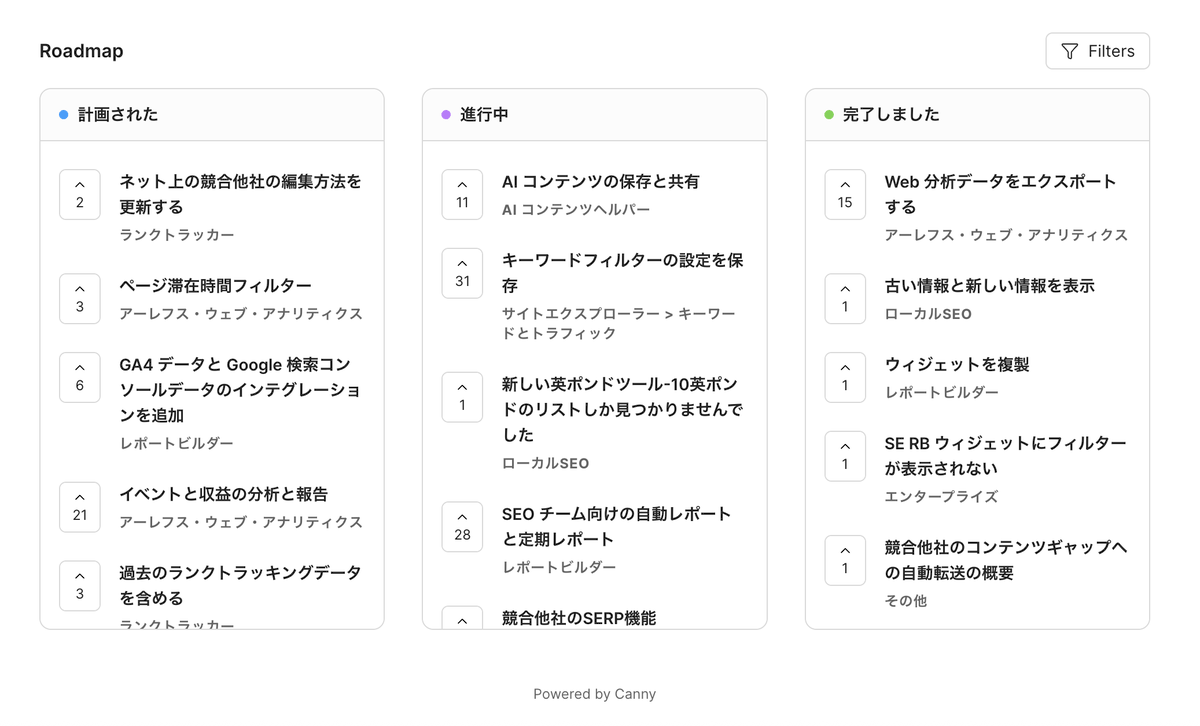 Roadmap

Filters

計画された

2
ネット上の競合他社の編集方法を更新する
ランクトラッカー

3
ページ滞在時間フィルター
アーレフス・ウェブ・アナリティクス

6
GA4 データと Google 検索コンソールデータのインテグレーションを追加
レポートビルダー

21
イベントと収益の分析と報告
アーレフス・ウェブ・アナリティクス

3
過去のランクトラッキングデータを含める
ランクトラッカー

進行中

11
AI コンテンツの保存と共有
AI コンテンツヘルパー

31
キーワードフィルターの設定を保存
サイトエクスプローラー > キーワードとトラフィック

1
新しい英ポンドツール-10英ポンドのリストしか見つかりませんでした
ローカルSEO

28
SEO チーム向けの自動レポートと定期レポート
レポートビルダー

競合他社のSERP機能

完了しました

15
Web 分析データをエクスポートする
アーレフス・ウェブ・アナリティクス

1
古い情報と新しい情報を表示
ローカルSEO

1
ウィジェットを複製
レポートビルダー

1
SE RB ウィジェットにフィルターが表示されない
エンタープライズ

1
競合他社のコンテンツギャップへの自動転送の概要
その他

Powered by Canny